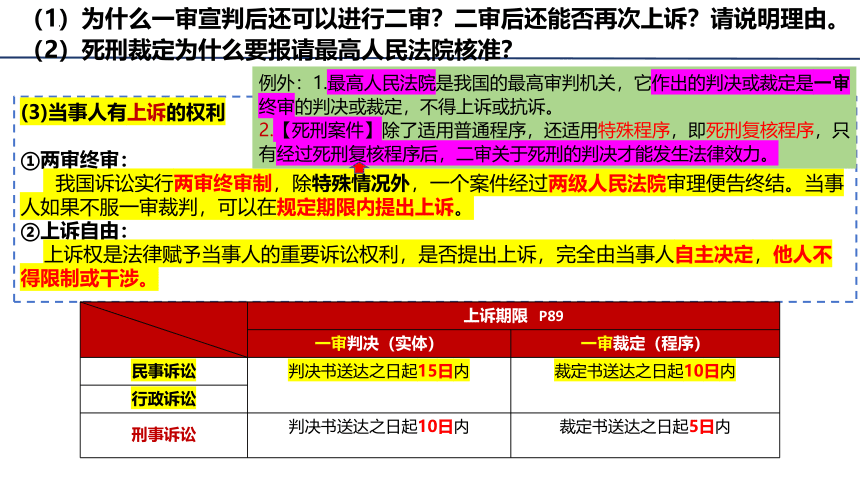 （1）为什么一审宣判后还可以进行二审？二审后还能否再次上诉？请说明理由。
（2）死刑裁定为什么要报请最高人民法院核准？

例外：1.最高人民法院是我国的最高审判机关，它作出的判决或裁定是一审终审的判决或裁定，不得上诉或抗诉。
2.【死刑案件】除了适用普通程序，还适用特殊程序，即死刑复核程序，只有经过死刑复核程序后，二审关于死刑的判决才能发生法律效力。

(3)当事人有上诉的权利

①两审终审：
我国诉讼实行两审终审制，除特殊情况外，一个案件经过两级人民法院审理便告终结。当事人如果不服一审裁判，可以在规定期限内提出上诉。
②上诉自由：
上诉权是法律赋予当事人的重要诉讼权利，是否提出上诉，完全由当事人自主决定，他人不得限制或干涉。

| | 上诉期限 P89 | |
|---|---|---|
| | 一审判决（实体） | 一审裁定（程序） |
| 民事诉讼 | 判决书送达之日起15日内 | 裁定书送达之日起10日内 |
| 行政诉讼 | | |
| 刑事诉讼 | 判决书送达之日起10日内 | 裁定书送达之日起5日内 |